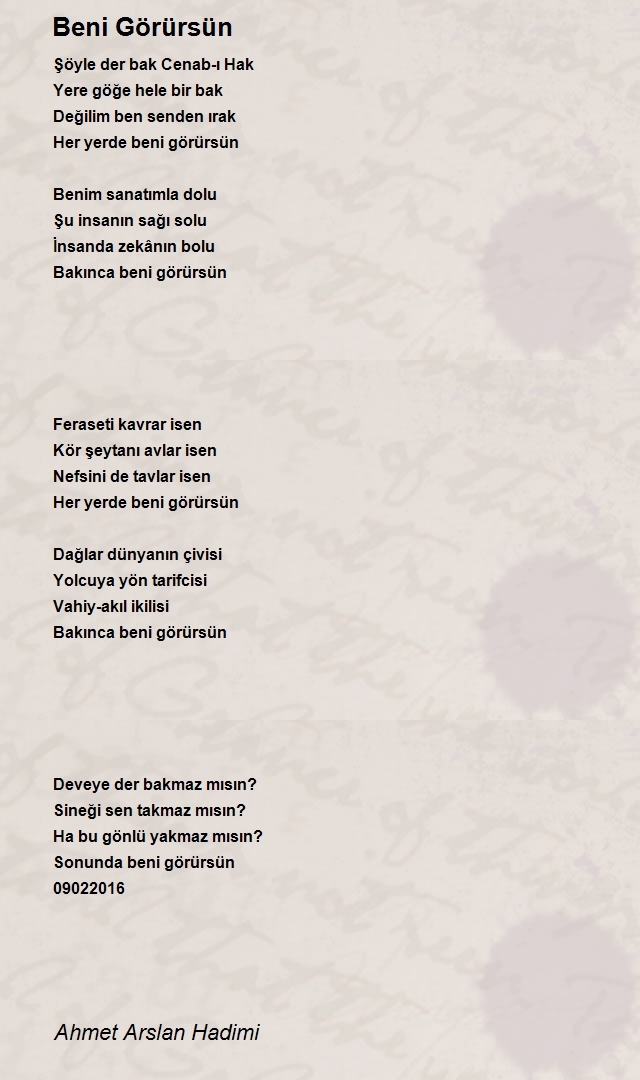 Beni Görürsün

Şöyle der bak Cenab-ı Hak
Yere göğe hele bir bak
Değilim ben senden ırak
Her yerde beni görürsün

Benim sanatımla dolu
Şu insanın sağı solu
İnsanda zekânın bolu
Bakınca beni görürsün

Feraseti kavrar isen
Kör şeytanı avlar isen
Nefsini de tavlar isen
Her yerde beni görürsün

Dağlar dünyanın çivisi
Yolcuya yön tarifcisi
Vahiy-akıl ikilisi
Bakınca beni görürsün

Deveye der bakmaz mısın?
Sineği sen takmaz mısın?
Ha bu gönlü yakmaz mısın?
Sonunda beni görürsün
09022016

Ahmet Arslan Hadimi